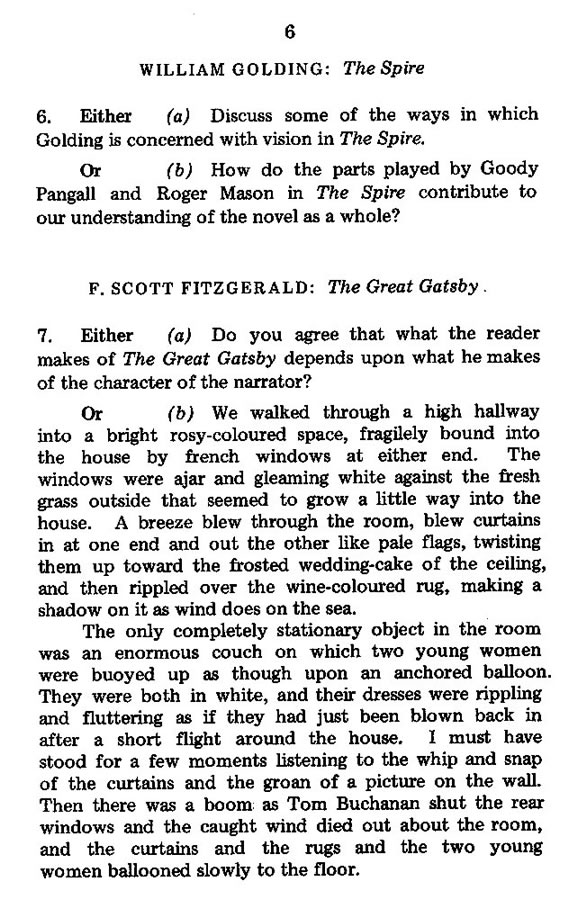 6

WILLIAM GOLDING: The Spire

6. Either (a) Discuss some of the ways in which Golding is concerned with vision in The Spire.

Or (b) How do the parts played by Goody Pangall and Roger Mason in The Spire contribute to our understanding of the novel as a whole?

F. SCOTT FITZGERALD: The Great Gatsby.

7. Either (a) Do you agree that what the reader makes of The Great Gatsby depends upon what he makes of the character of the narrator?

Or (b) We walked through a high hallway into a bright rosy-coloured space, fragilely bound into the house by french windows at either end. The windows were ajar and gleaming white against the fresh grass outside that seemed to grow a little way into the house. A breeze blew through the room, blew curtains in at one end and out the other like pale flags, twisting them up toward the frosted wedding-cake of the ceiling, and then rippled over the wine-coloured rug, making a shadow on it as wind does on the sea.

The only completely stationary object in the room was an enormous couch on which two young women were buoyed up as though upon an anchored balloon. They were both in white, and their dresses were rippling and fluttering as if they had just been blown back in after a short flight around the house. I must have stood for a few moments listening to the whip and snap of the curtains and the groan of a picture on the wall. Then there was a boom as Tom Buchanan shut the rear windows and the caught wind died out about the room, and the curtains and the rugs and the two young women ballooned slowly to the floor.